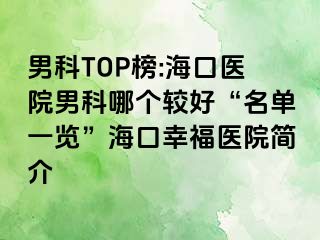 男科TOP榜:海口医院男科哪个较好“名单一览”海口幸福医院简介